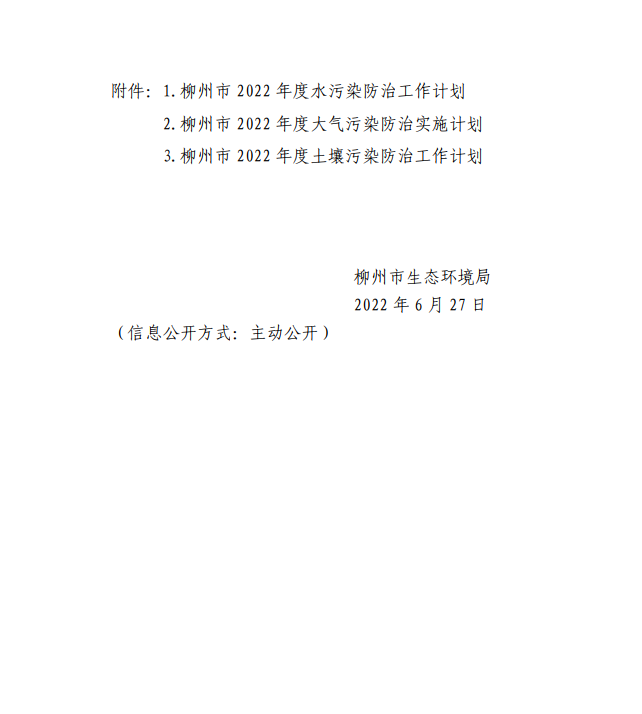 附件：1.柳州市2022年度水污染防治工作计划

2.柳州市2022年度大气污染防治实施计划

3.柳州市2022年度土壤污染防治工作计划

柳州市生态环境局

2022年6月27日

（信息公开方式：主动公开）